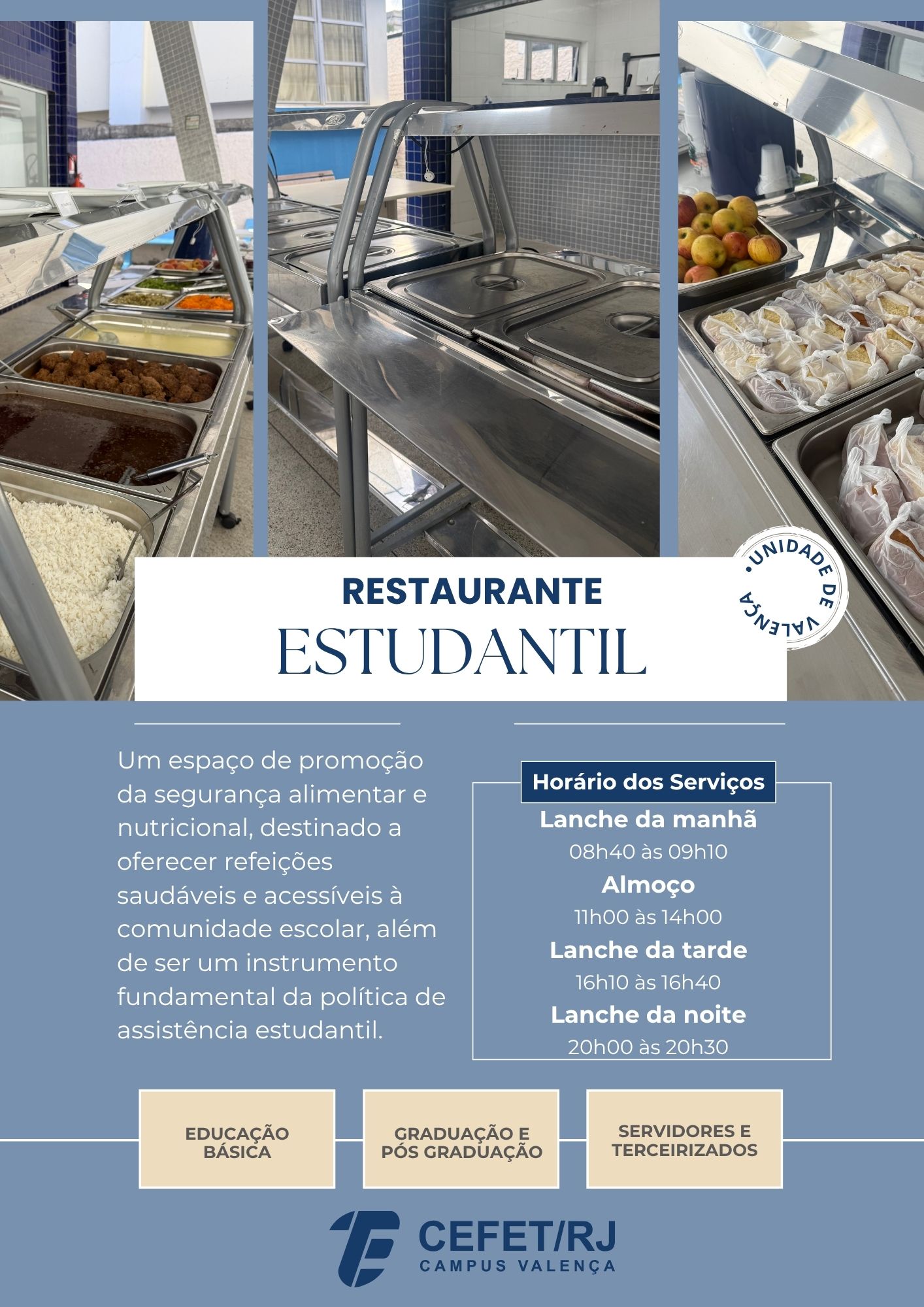 RESTAURANTE
ESTUDANTIL

• UNIDADE DE VALENÇA

Um espaço de promoção da segurança alimentar e nutricional, destinado a oferecer refeições saudáveis e acessíveis à comunidade escolar, além de ser um instrumento fundamental da política de assistência estudantil.

Horário dos Serviços
Lanche da manhã
08h40 às 09h10
Almoço
11h00 às 14h00
Lanche da tarde
16h10 às 16h40
Lanche da noite
20h00 às 20h30

EDUCAÇÃO BÁSICA

GRADUAÇÃO E PÓS GRADUAÇÃO

SERVIDORES E TERCEIRIZADOS

CEFET/RJ
CAMPUS VALENÇA